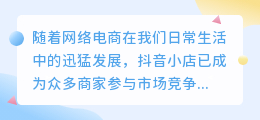 随着网络电商在我们日常生活中的迅猛发展，抖音小店已成为众多商家参与市场竞争...